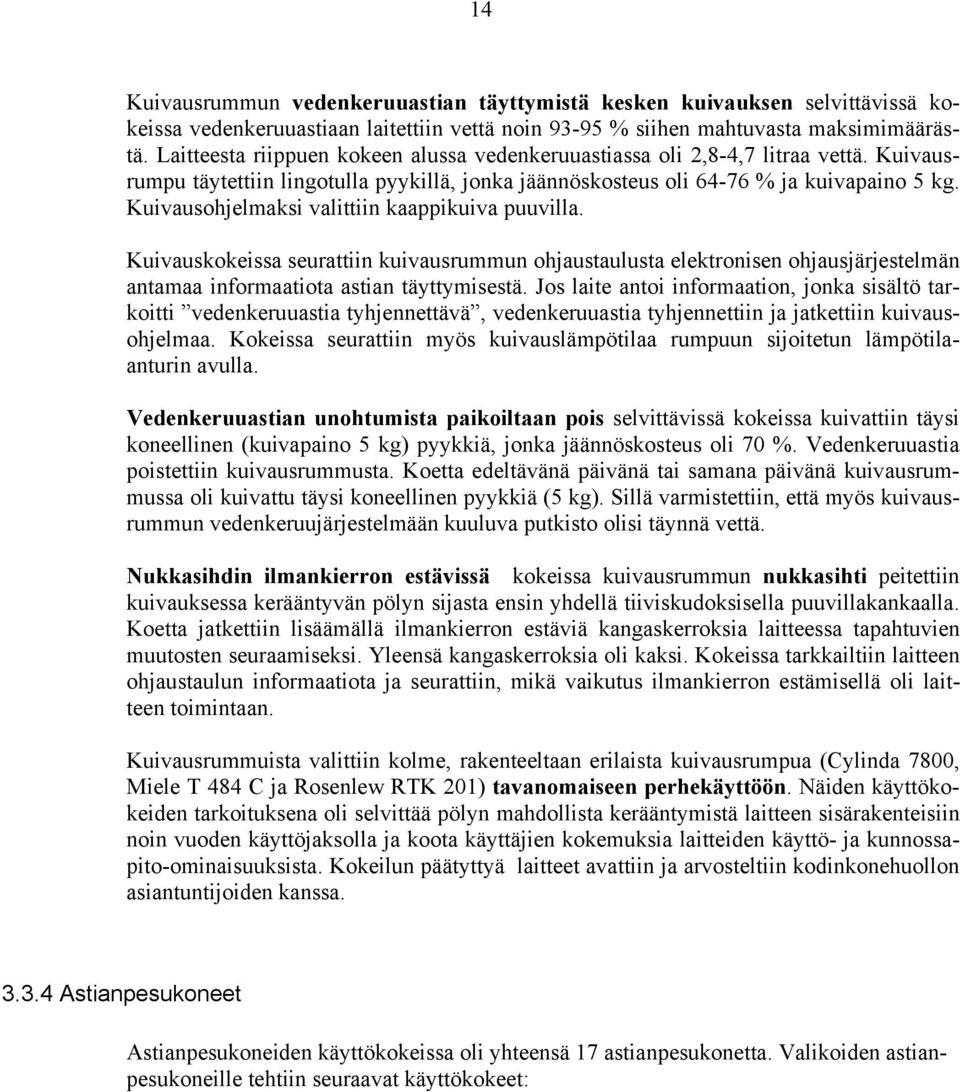 14

Kuivausrummun vedenkeruuastian täyttymistä kesken kuivauksen selvittävissä kokeissa vedenkeruuastiaan laitettiin vettä noin 93-95 % siihen mahtuvasta maksimimäärästä. Laitteesta riippuen kokeen alussa vedenkeruuastiassa oli 2,8-4,7 litraa vettä. Kuivausrumpu täytettiin lingotulla pyykillä, jonka jäännöskosteus oli 64-76 % ja kuivapaino 5 kg. Kuivausohjelmaksi valittiin kaappikuiva puuvilla.

Kuivauskokeissa seurattiin kuivausrummun ohjaustaulusta elektronisen ohjausjärjestelmän antamaa informaatiota astian täyttymisestä. Jos laite antoi informaation, jonka sisältö tarkoitti ”vedenkeruuastia tyhjennettävä”, vedenkeruuastia tyhjennettiin ja jatkettiin kuivausohjelmaa. Kokeissa seurattiin myös kuivauslämpötilaa rumpuun sijoitetun lämpötilaanturin avulla.

Vedenkeruuastian unohtumista paikoiltaan pois selvittävissä kokeissa kuivattiin täysi koneellinen (kuivapaino 5 kg) pyykkiä, jonka jäännöskosteus oli 70 %. Vedenkeruuastia poistettiin kuivausrummusta. Koetta edeltävänä päivänä tai samana päivänä kuivausrummussa oli kuivattu täysi koneellinen pyykkiä (5 kg). Sillä varmistettiin, että myös kuivausrummun vedenkeruujärjestelmään kuuluva putkisto olisi täynnä vettä.

Nukkasihdin ilmankierron estävissä kokeissa kuivausrummun nukkasihti peitettiin kuivauksessa kerääntyvän pölyn sijasta ensin yhdellä tiiviskudoksisella puuvillakankaalla. Koetta jatkettiin lisäämällä ilmankierron estäviä kangaskerroksia laitteessa tapahtuvien muutosten seuraamiseksi. Yleensä kangaskerroksia oli kaksi. Kokeissa tarkkailtiin laitteen ohjaustaulun informaatiota ja seurattiin, mikä vaikutus ilmankierron estämisellä oli laitteen toimintaan.

Kuivausrummuista valittiin kolme, rakenteeltaan erilaista kuivausrumpua (Cylinda 7800, Miele T 484 C ja Rosenlew RTK 201) tavanomaiseen perhekäyttöön. Näiden käyttökokeiden tarkoituksena oli selvittää pölyn mahdollista kerääntymistä laitteen sisärakenteisiin noin vuoden käyttöjaksolla ja koota käyttäjien kokemuksia laitteiden käyttö- ja kunnossapito-ominaisuuksista. Kokeilun päätyttyä laitteet avattiin ja arvosteltiin kodinkonehuollon asiantuntijoiden kanssa.

3.3.4 Astianpesukoneet

Astianpesukoneiden käyttökokeissa oli yhteensä 17 astianpesukonetta. Valikoiden astianpesukoneille tehtiin seuraavat käyttökokeet: